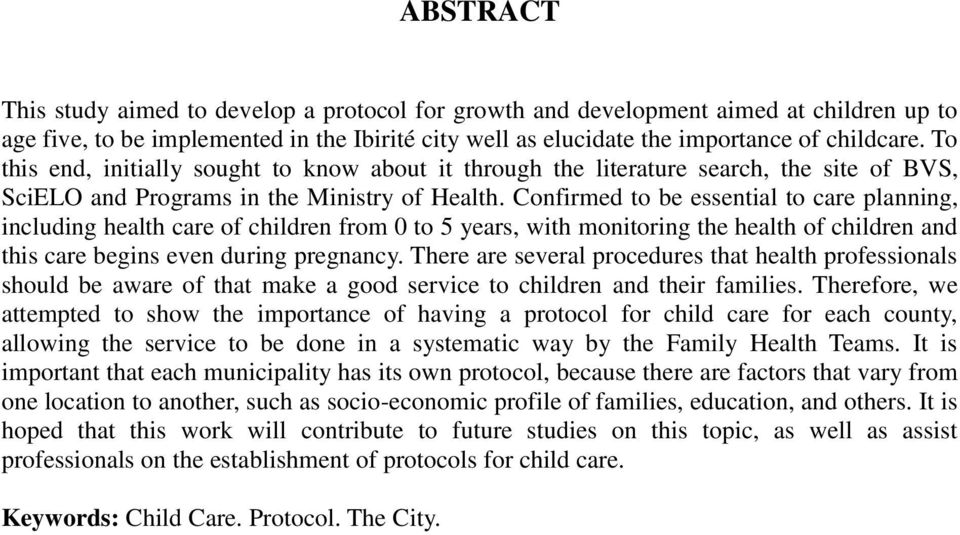 ABSTRACT

This study aimed to develop a protocol for growth and development aimed at children up to age five, to be implemented in the Ibirité city well as elucidate the importance of childcare. To this end, initially sought to know about it through the literature search, the site of BVS, SciELO and Programs in the Ministry of Health. Confirmed to be essential to care planning, including health care of children from 0 to 5 years, with monitoring the health of children and this care begins even during pregnancy. There are several procedures that health professionals should be aware of that make a good service to children and their families. Therefore, we attempted to show the importance of having a protocol for child care for each county, allowing the service to be done in a systematic way by the Family Health Teams. It is important that each municipality has its own protocol, because there are factors that vary from one location to another, such as socio-economic profile of families, education, and others. It is hoped that this work will contribute to future studies on this topic, as well as assist professionals on the establishment of protocols for child care.

Keywords: Child Care. Protocol. The City.